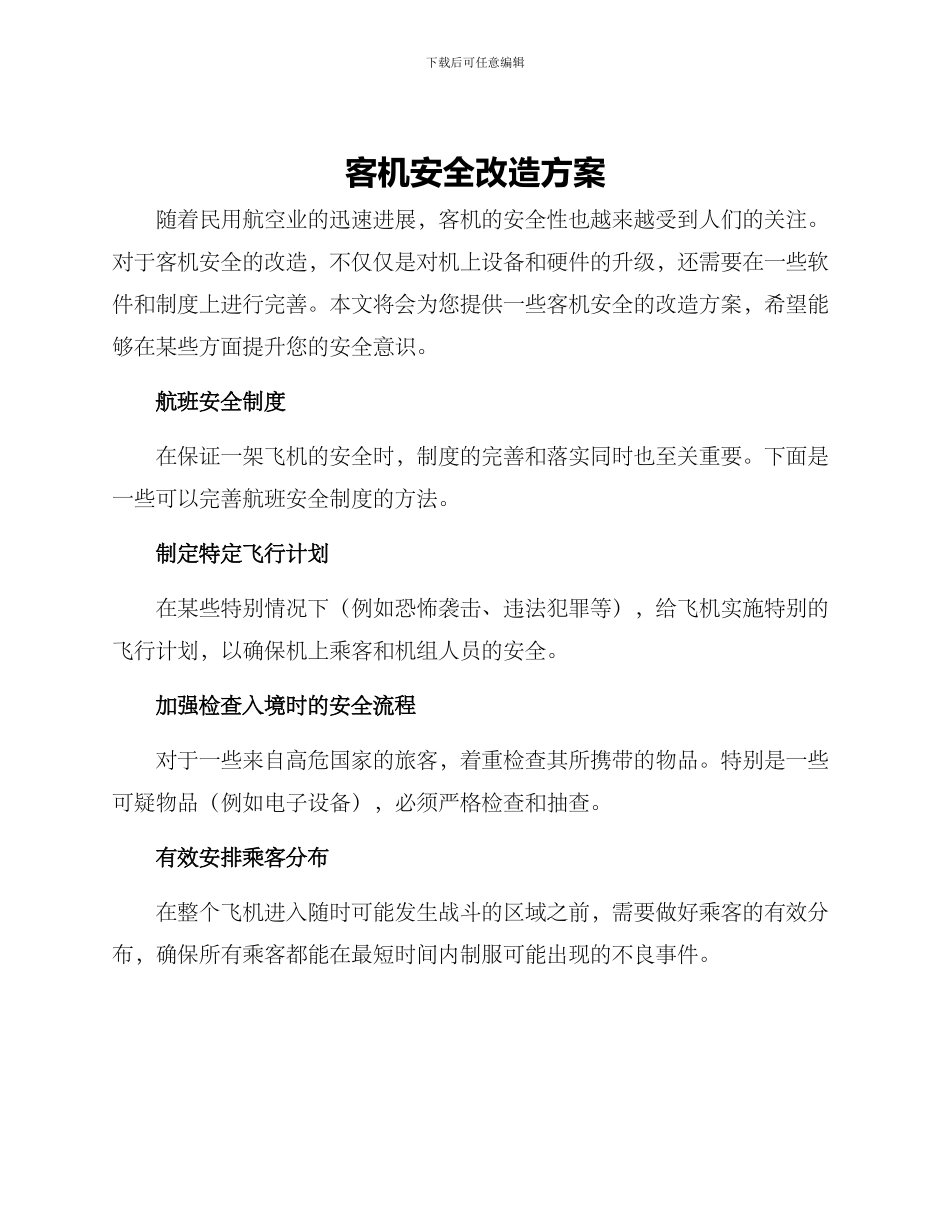 下载后可任意编辑

客机安全改造方案

随着民用航空业的迅速进展，客机的安全性也越来越受到人们的关注。对于客机安全的改造，不仅仅是对机上设备和硬件的升级，还需要在一些软件和制度上进行完善。本文将会为您提供一些客机安全的改造方案，希望能够在某些方面提升您的安全意识。

航班安全制度

在保证一架飞机的安全时，制度的完善和落实同时也至关重要。下面是一些可以完善航班安全制度的方法。

制定特定飞行计划

在某些特别情况下（例如恐怖袭击、违法犯罪等），给飞机实施特别的飞行计划，以确保机上乘客和机组人员的安全。

加强检查入境时的安全流程

对于一些来自高危国家的旅客，着重检查其所携带的物品。特别是一些可疑物品（例如电子设备），必须严格检查和抽查。

有效安排乘客分布

在整个飞机进入随时可能发生战斗的区域之前，需要做好乘客的有效分布，确保所有乘客都能在最短时间内制服可能出现的不良事件。